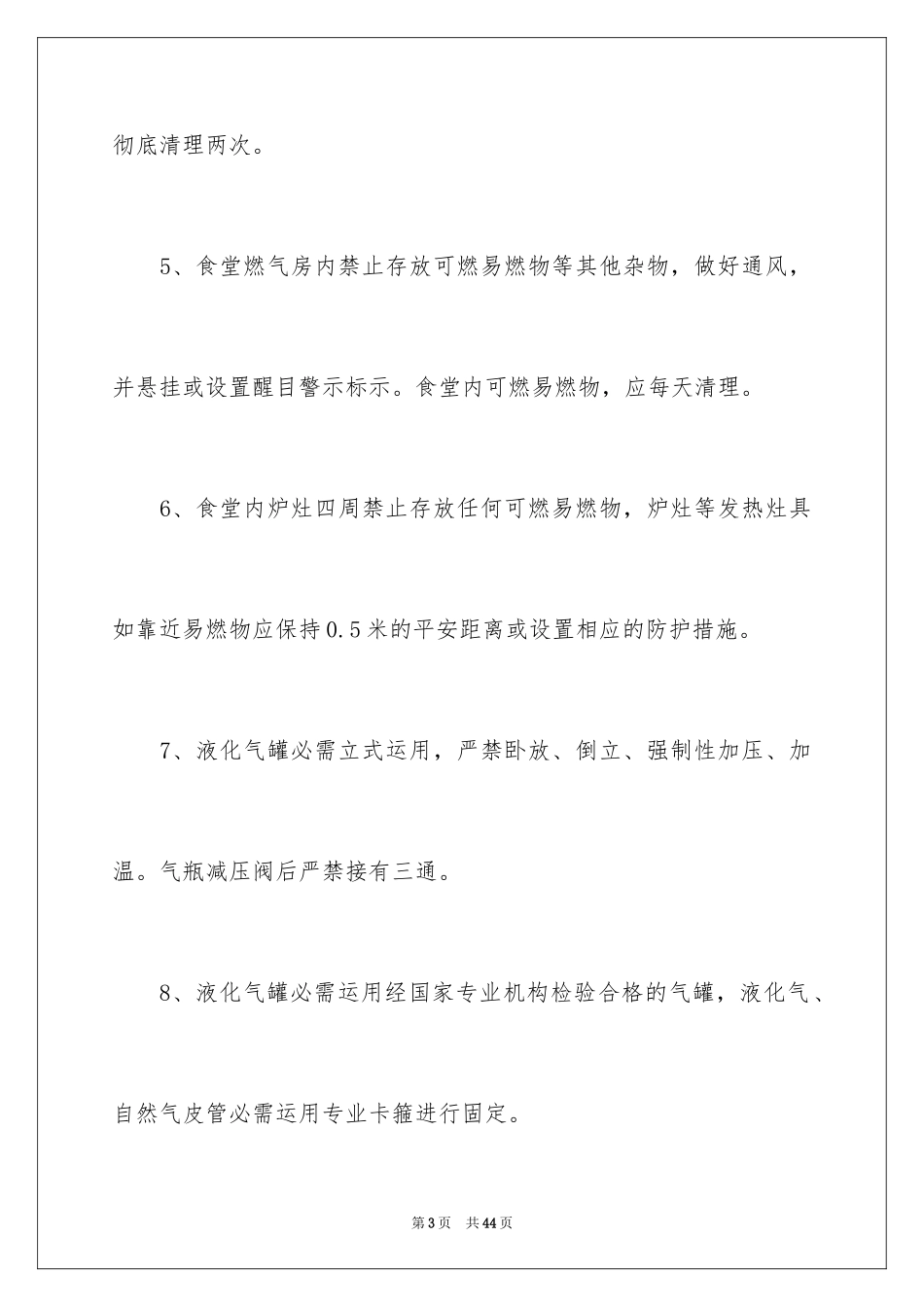 彻底清理两次。

5、食堂燃气房内禁止存放可燃易燃物等其他杂物，做好通风，并悬挂或设置醒目警示标示。食堂内可燃易燃物，应每天清理。

6、食堂内炉灶四周禁止存放任何可燃易燃物，炉灶等发热灶具如靠近易燃物应保持0.5米的平安距离或设置相应的防护措施。

7、液化气罐必需立式运用，严禁卧放、倒立、强制性加压、加温。气瓶减压阀后严禁接有三通。

8、液化气罐必需运用经国家专业机构检验合格的气罐，液化气、自然气皮管必需运用专业卡箍进行固定。

第3页 共44页